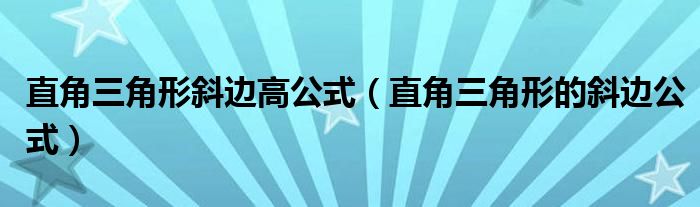 直角三角形斜边高公式（直角三角形的斜边公式）